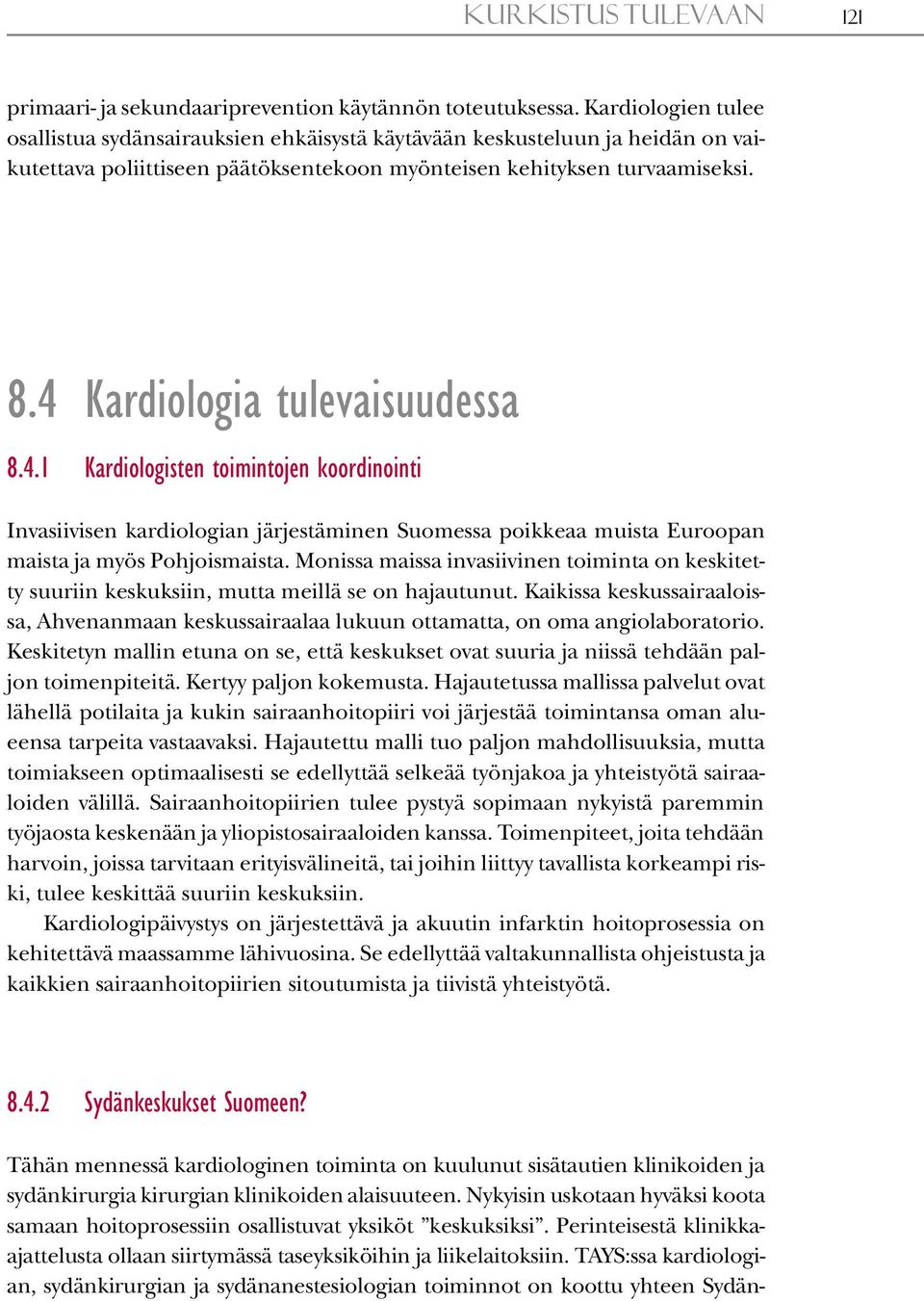 KURKISTUS TULEVAAN 121

primaari- ja sekundaariprevention käytännön toteutuksessa. Kardiologien tulee osallistua sydänsairauksien ehkäisystä käytävään keskusteluun ja heidän on vaikutettava poliittiseen päätöksentekoon myönteisen kehityksen turvaamiseksi.

8.4 Kardiologia tulevaisuudessa

8.4.1 Kardiologisten toimintojen koordinointi

Invasiivisen kardiologian järjestäminen Suomessa poikkeaa muista Euroopan maista ja myös Pohjoismaista. Monissa maissa invasiivinen toiminta on keskitetty suuriin keskuksiin, mutta meillä se on hajautunut. Kaikissa keskussairaaloissa, Ahvenanmaan keskussairaalaa lukuun ottamatta, on oma angiolaboratorio. Keskitetyn mallin etuna on se, että keskukset ovat suuria ja niissä tehdään paljon toimenpiteitä. Kertyy paljon kokemusta. Hajautetussa mallissa palvelut ovat lähellä potilaita ja kukin sairaanhoitopiiri voi järjestää toimintansa oman alueensa tarpeita vastaavaksi. Hajautettu malli tuo paljon mahdollisuuksia, mutta toimiakseen optimaalisesti se edellyttää selkeää työnjakoa ja yhteistyötä sairaaloiden välillä. Sairaanhoitopiirien tulee pystyä sopimaan nykyistä paremmin työjaosta keskenään ja yliopistosairaaloiden kanssa. Toimenpiteet, joita tehdään harvoin, joissa tarvitaan erityisvälineitä, tai joihin liittyy tavallista korkeampi riski, tulee keskittää suuriin keskuksiin.

Kardiologipäivystys on järjestettävä ja akuutin infarktin hoitoprosessia on kehitettävä maassamme lähivuosina. Se edellyttää valtakunnallista ohjeistusta ja kaikkien sairaanhoitopiirien sitoutumista ja tiivistä yhteistyötä.

8.4.2 Sydänkeskukset Suomeen?

Tähän mennessä kardiologinen toiminta on kuulunut sisätautien klinikoiden ja sydänkirurgia kirurgian klinikoiden alaisuuteen. Nykyisin uskotaan hyväksi koota samaan hoitoprosessiin osallistuvat yksiköt ”keskuksiksi”. Perinteisestä klinikkaajattelusta ollaan siirtymässä taseyksiköihin ja liikelaitoksiin. TAYS:ssa kardiologian, sydänkirurgian ja sydänanestesiologian toiminnot on koottu yhteen Sydän-